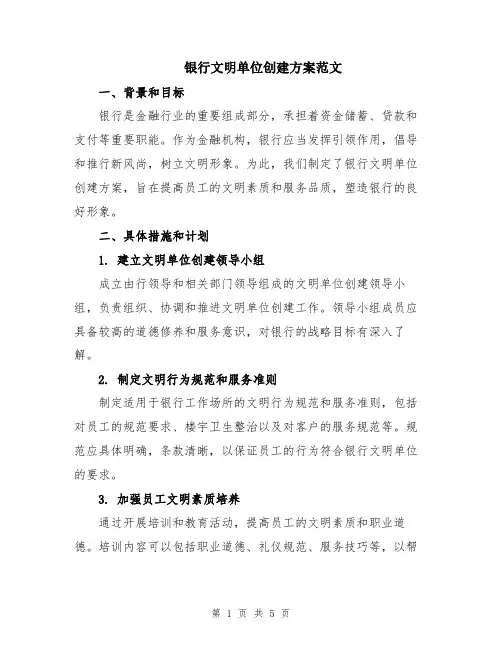 银行文明单位创建方案范文

一、背景和目标

银行是金融行业的重要组成部分，承担着资金储蓄、贷款和支付等重要职能。作为金融机构，银行应当发挥引领作用，倡导和推行新风尚，树立文明形象。为此，我们制定了银行文明单位创建方案，旨在提高员工的文明素质和服务品质，塑造银行的良好形象。

二、具体措施和计划

1. 建立文明单位创建领导小组

成立由行领导和相关部门领导组成的文明单位创建领导小组，负责组织、协调和推进文明单位创建工作。领导小组成员应具备较高的道德修养和服务意识，对银行的战略目标有深入了解。

2. 制定文明行为规范和服务准则

制定适用于银行工作场所的文明行为规范和服务准则，包括对员工的规范要求、楼宇卫生整治以及对客户的服务规范等。规范应具体明确，条款清晰，以保证员工的行为符合银行文明单位的要求。

3. 加强员工文明素质培养

通过开展培训和教育活动，提高员工的文明素质和职业道德。培训内容可以包括职业道德、礼仪规范、服务技巧等，以帮

第 1 页 共 5 页